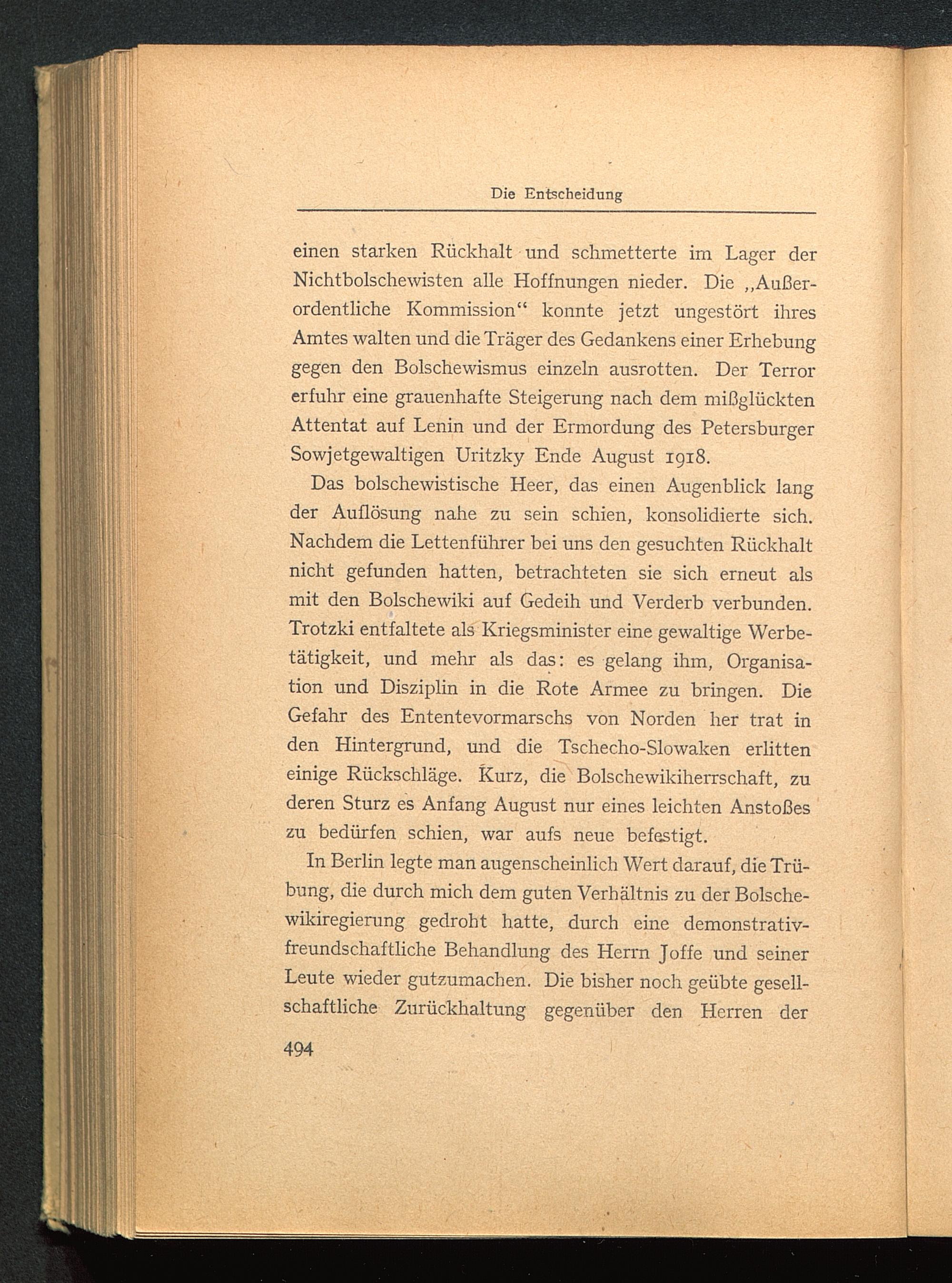 Die Entscheidung

einen starken Rückhalt und schmetterte im Lager der Nichtbolschewisten alle Hoffnungen nieder. Die „Außerordentliche Kommission“ konnte jetzt ungestört ihres Amtes walten und die Träger des Gedankens einer Erhebung gegen den Bolschewismus einzeln ausrotten. Der Terror erfuhr eine grauenhafte Steigerung nach dem mißglückten Attentat auf Lenin und der Ermordung des Petersburger Sowjetgewaltigen Uritzky Ende August 1918.

Das bolschewistische Heer, das einen Augenblick lang der Auflösung nahe zu sein schien, konsolidierte sich. Nachdem die Lettenführer bei uns den gesuchten Rückhalt nicht gefunden hatten, betrachteten sie sich erneut als mit den Bolschewiki auf Gedeih und Verderb verbunden. Trotzki entfaltete als Kriegsminister eine gewaltige Werbetätigkeit, und mehr als das: es gelang ihm, Organisation und Disziplin in die Rote Armee zu bringen. Die Gefahr des Ententevormarschs von Norden her trat in den Hintergrund, und die Tschecho-Slowaken erlitten einige Rückschläge. Kurz, die Bolschewikiherrschaft, zu deren Sturz es Anfang August nur eines leichten Anstoßes zu bedürfen schien, war aufs neue befestigt.

In Berlin legte man augenscheinlich Wert darauf, die Trübung, die durch mich dem guten Verhältnis zu der Bolschewikiregierung gedroht hatte, durch eine demonstrativ-freundschaftliche Behandlung des Herrn Joffe und seiner Leute wieder gutzumachen. Die bisher noch geübte gesellschaftliche Zurückhaltung gegenüber den Herren der

494